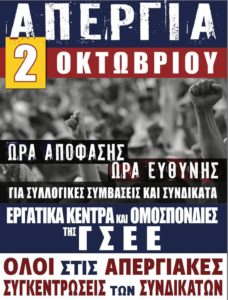 ΑΠΕΡΓΙΑ

2 ΟΚΤΩΒΡΙΟΥ

ΩΡΑ ΑΠΟΦΑΣΗΣ
ΩΡΑ ΕΥΘΥΝΗΣ
ΓΙΑ ΣΥΛΛΟΓΙΚΕΣ ΣΥΜΒΑΣΕΙΣ ΚΑΙ ΣΥΝΔΙΚΑΤΑ

ΕΡΓΑΤΙΚΑ ΚΕΝΤΡΑ ΚΑΙ ΟΜΟΣΠΟΝΔΙΕΣ ΤΗΣ ΓΣΕΕ

ΟΛΟΙ ΣΤΙΣ ΑΠΕΡΓΙΑΚΕΣ ΣΥΓΚΕΝΤΡΩΣΕΙΣ ΤΩΝ ΣΥΝΔΙΚΑΤΩΝ